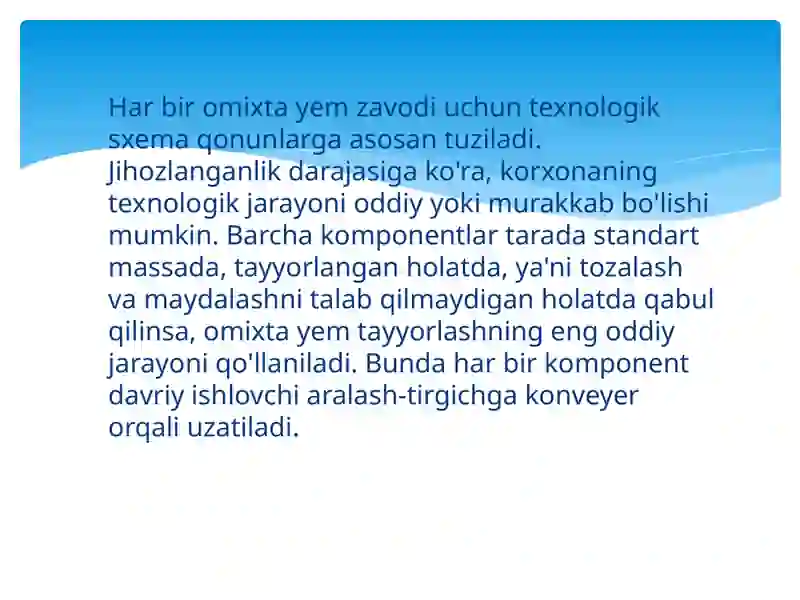 Har bir omixta yem zavodi uchun texnologik sxema qonunlarga asosan tuziladi. Jihozlanganlik darajasiga ko'ra, korxonaning texnologik jarayoni oddiy yoki murakkab bo'lishi mumkin. Barcha komponentlar tarada standart massada, tayyorlangan holatda, ya'ni tozalash va maydalashni talab qilmaydigan holatda qabul qilinsa, omixta yem tayyorlashning eng oddiy jarayoni qo'llaniladi. Bunda har bir komponent davriy ishlovchi aralash-tirgichga konveyer orqali uzatiladi.